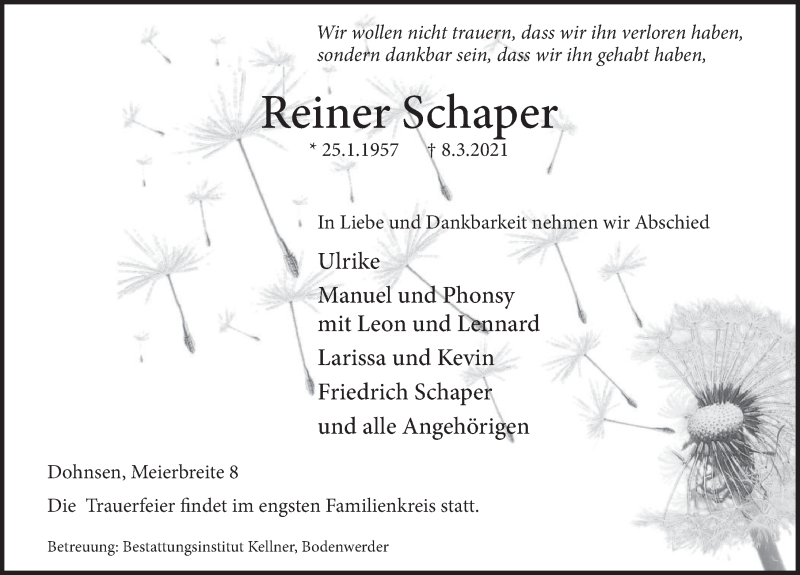 Wir wollen nicht trauern, dass wir ihn verloren haben,
sondern dankbar sein, dass wir ihn gehabt haben,

Reiner Schaper

* 25.1.1957 † 8.3.2021

In Liebe und Dankbarkeit nehmen wir Abschied

Ulrike

Manuel und Phonsy
mit Leon und Lennard

Larissa und Kevin

Friedrich Schaper

und alle Angehörigen

Dohnsen, Meierbreite 8

Die Trauerfeier findet im engsten Familienkreis statt.

Betreuung: Bestattungsinstitut Kellner, Bodenwerder